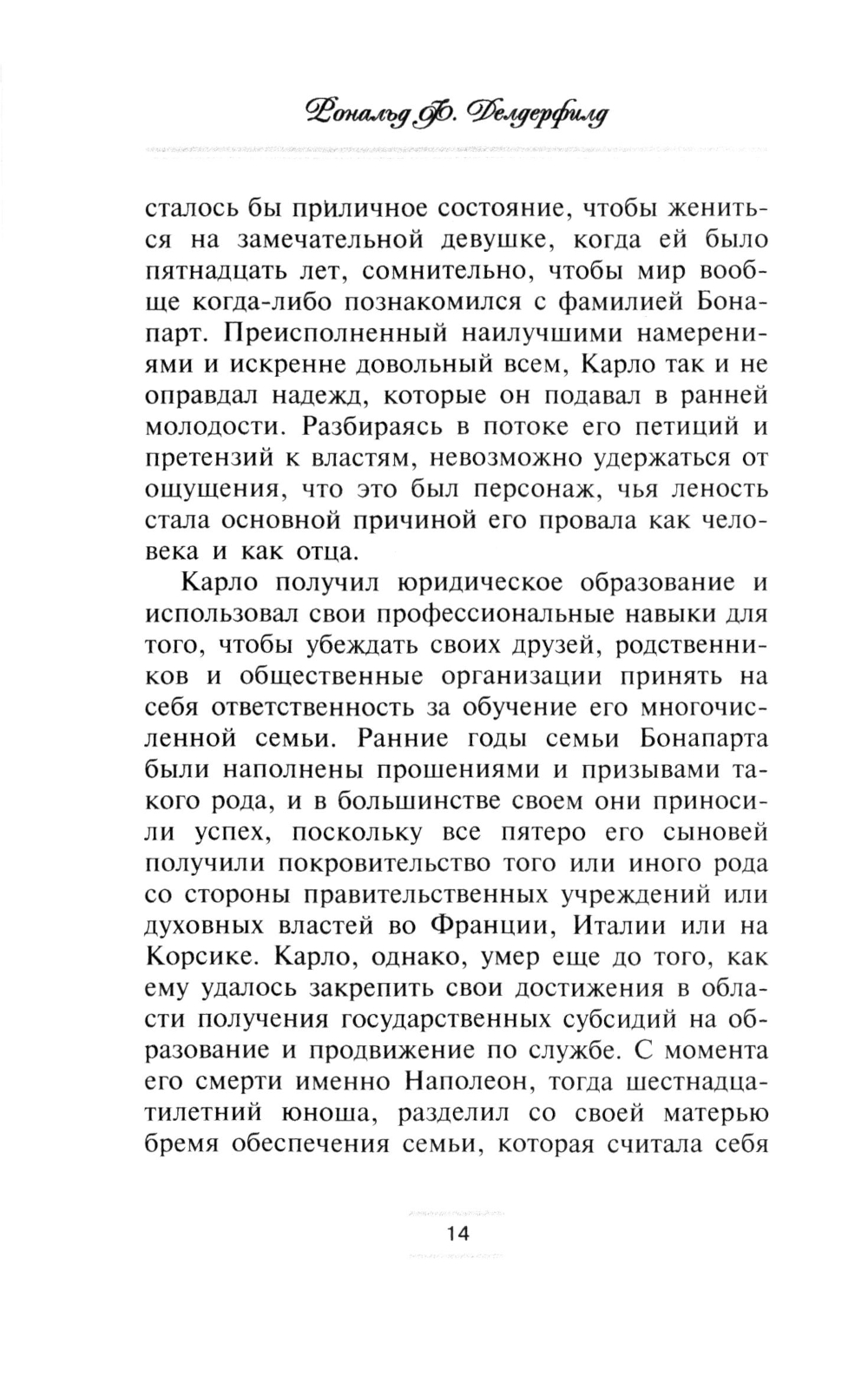 Рональд Ф. Делдерфилд

сталось бы приличное состояние, чтобы жениться на замечательной девушке, когда ей было пятнадцать лет, сомнительно, чтобы мир вообще когда-либо познакомился с фамилией Бонапарт. Преисполненный наилучшими намерениями и искренне довольный всем, Карло так и не оправдал надежд, которые он подавал в ранней молодости. Разбираясь в потоке его петиций и претензий к властям, невозможно удержаться от ощущения, что это был персонаж, чья леность стала основной причиной его провала как человека и как отца.

Карло получил юридическое образование и использовал свои профессиональные навыки для того, чтобы убеждать своих друзей, родственников и общественные организации принять на себя ответственность за обучение его многочисленной семьи. Ранние годы семьи Бонапарта были наполнены прошениями и призывами такого рода, и в большинстве своем они приносили успех, поскольку все пятеро его сыновей получили покровительство того или иного рода со стороны правительственных учреждений или духовных властей во Франции, Италии или на Корсике. Карло, однако, умер еще до того, как ему удалось закрепить свои достижения в области получения государственных субсидий на образование и продвижение по службе. С момента его смерти именно Наполеон, тогда шестнадцатилетний юноша, разделил со своей матерью бремя обеспечения семьи, которая считала себя

14